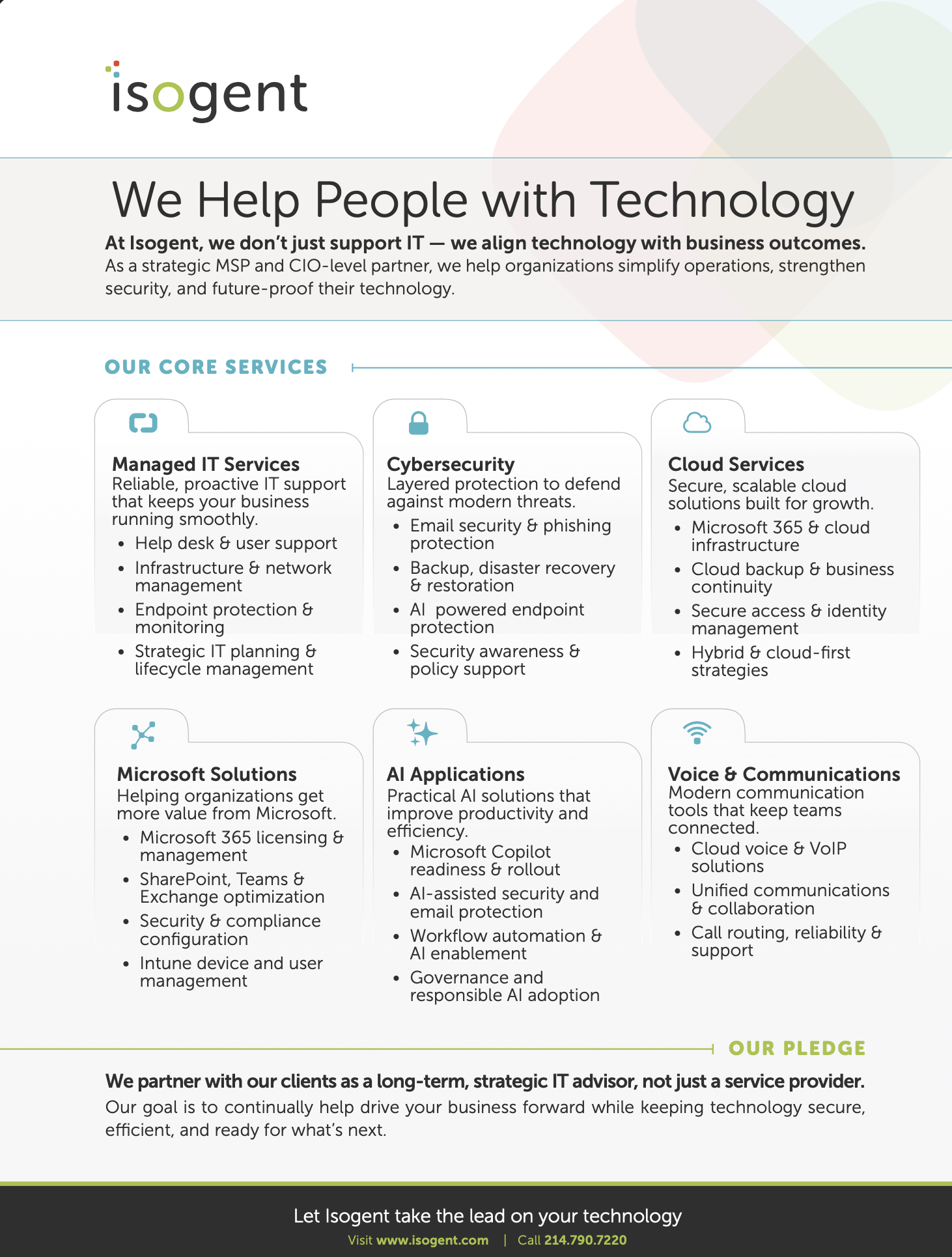 isogent

We Help People with Technology

At Isogent, we don't just support IT — we align technology with business outcomes.
As a strategic MSP and CIO-level partner, we help organizations simplify operations, strengthen security, and future-proof their technology.

OUR CORE SERVICES

Managed IT Services
Reliable, proactive IT support that keeps your business running smoothly.
• Help desk & user support
• Infrastructure & network management
• Endpoint protection & monitoring
• Strategic IT planning & lifecycle management

Cybersecurity
Layered protection to defend against modern threats.
• Email security & phishing protection
• Backup, disaster recovery & restoration
• AI powered endpoint protection
• Security awareness & policy support

Cloud Services
Secure, scalable cloud solutions built for growth.
• Microsoft 365 & cloud infrastructure
• Cloud backup & business continuity
• Secure access & identity management
• Hybrid & cloud-first strategies

Microsoft Solutions
Helping organizations get more value from Microsoft.
• Microsoft 365 licensing & management
• SharePoint, Teams & Exchange optimization
• Security & compliance configuration
• Intune device and user management

AI Applications
Practical AI solutions that improve productivity and efficiency.
• Microsoft Copilot readiness & rollout
• AI-assisted security and email protection
• Workflow automation & AI enablement
• Governance and responsible AI adoption

Voice & Communications
Modern communication tools that keep teams connected.
• Cloud voice & VoIP solutions
• Unified communications & collaboration
• Call routing, reliability & support

OUR PLEDGE

We partner with our clients as a long-term, strategic IT advisor, not just a service provider.
Our goal is to continually help drive your business forward while keeping technology secure, efficient, and ready for what's next.

Let Isogent take the lead on your technology
Visit www.isogent.com | Call 214.790.7220